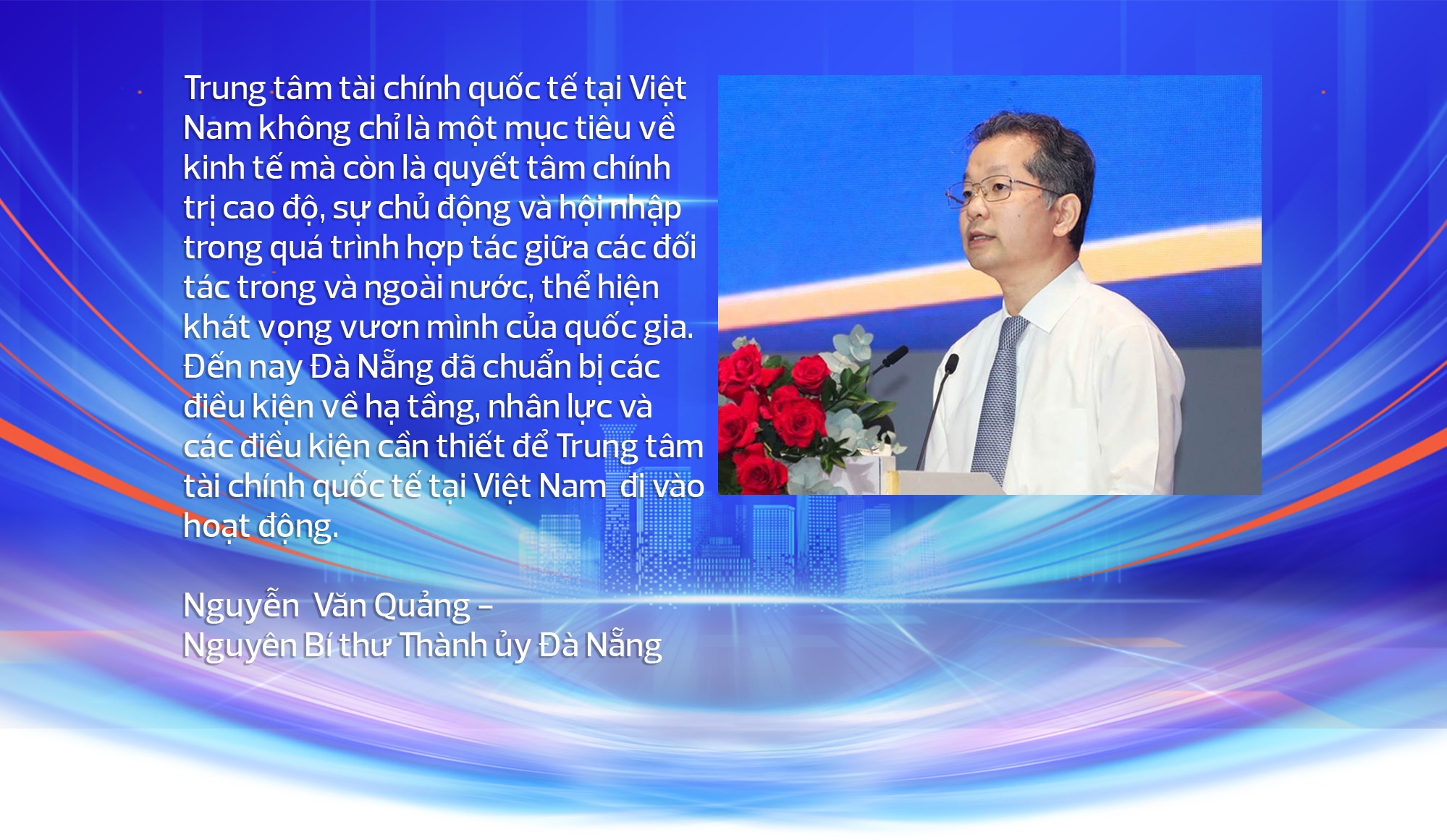 Trung tâm tài chính quốc tế tại Việt Nam không chỉ là một mục tiêu về kinh tế mà còn là quyết tâm chính trị cao độ, sự chủ động và hội nhập trong quá trình hợp tác giữa các đối tác trong và ngoài nước, thể hiện khát vọng vươn mình của quốc gia. Đến nay Đà Nẵng đã chuẩn bị các điều kiện về hạ tầng, nhân lực và các điều kiện cần thiết để Trung tâm tài chính quốc tế tại Việt Nam đi vào hoạt động.

Nguyễn Văn Quảng –
Nguyên Bí thư Thành ủy Đà Nẵng